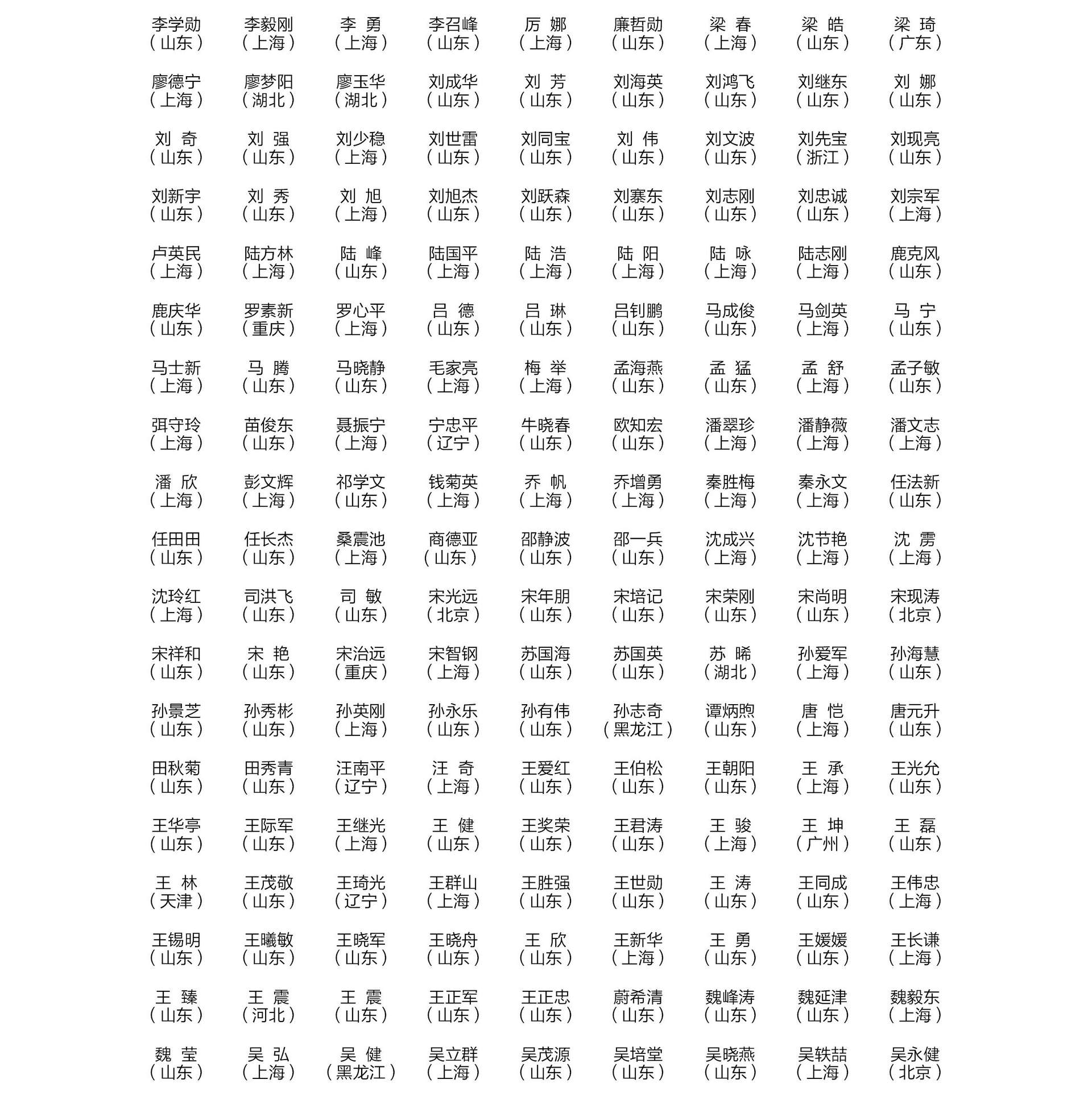 李学勋（山东） 李毅刚（上海） 李 勇（上海） 李召峰（山东） 厉 娜（上海） 廉哲勋（山东） 梁 春（上海） 梁 皓（山东） 梁 琦（广东）

廖德宁（上海） 廖梦阳（湖北） 廖玉华（湖北） 刘成华（山东） 刘 芳（山东） 刘海英（山东） 刘鸿飞（山东） 刘继东（山东） 刘 娜（山东）

刘 奇（山东） 刘 强（山东） 刘少稳（上海） 刘世雷（山东） 刘同宝（山东） 刘 伟（山东） 刘文波（山东） 刘先宝（浙江） 刘现亮（山东）

刘新宇（山东） 刘 秀（山东） 刘 旭（上海） 刘旭杰（山东） 刘跃森（山东） 刘寨东（山东） 刘志刚（山东） 刘忠诚（山东） 刘宗军（上海）

卢英民（上海） 陆方林（上海） 陆 峰（山东） 陆国平（上海） 陆 浩（上海） 陆 阳（上海） 陆 咏（上海） 陆志刚（上海） 鹿克风（山东）

鹿庆华（山东） 罗素新（重庆） 罗心平（上海） 吕 德（山东） 吕 琳（山东） 吕钊鹏（山东） 马成俊（山东） 马剑英（上海） 马 宁（山东）

马士新（上海） 马 腾（山东） 马晓静（山东） 毛家亮（上海） 梅 举（上海） 孟海燕（山东） 孟 猛（山东） 孟 舒（上海） 孟子敏（山东）

弭守玲（上海） 苗俊东（山东） 聂振宁（上海） 宁忠平（辽宁） 牛晓春（山东） 欧知宏（山东） 潘翠珍（上海） 潘静薇（上海） 潘文志（上海）

潘 欣（上海） 彭文辉（上海） 祁学文（山东） 钱菊英（上海） 乔 帆（上海） 乔增勇（上海） 秦胜梅（上海） 秦永文（上海） 任法新（山东）

任田田（山东） 任长杰（山东） 桑震池（上海） 商德亚（山东） 邵静波（山东） 邵一兵（山东） 沈成兴（上海） 沈节艳（上海） 沈 雳（上海）

沈玲红（上海） 司洪飞（山东） 司 敏（山东） 宋光远（北京） 宋年朋（山东） 宋培记（山东） 宋荣刚（山东） 宋尚明（山东） 宋现涛（北京）

宋祥和（山东） 宋 艳（山东） 宋治远（重庆） 宋智钢（上海） 苏国海（山东） 苏国英（山东） 苏 晞（湖北） 孙爱军（上海） 孙海慧（山东）

孙景芝（山东） 孙秀彬（山东） 孙英刚（上海） 孙永乐（山东） 孙有伟（山东） 孙志奇（黑龙江） 谭炳煦（山东） 唐 恺（上海） 唐元升（山东）

田秋菊（山东） 田秀青（山东） 汪南平（辽宁） 汪 奇（上海） 王爱红（山东） 王伯松（山东） 王朝阳（山东） 王 承（上海） 王光允（山东）

王华亭（山东） 王际军（山东） 王继光（上海） 王 健（山东） 王奖荣（山东） 王君涛（山东） 王 骏（上海） 王 坤（广州） 王 磊（山东）

王 林（天津） 王茂敬（山东） 王琦光（辽宁） 王群山（上海） 王胜强（山东） 王世勋（山东） 王 涛（山东） 王同成（山东） 王伟忠（上海）

王锡明（山东） 王曦敏（山东） 王晓军（山东） 王晓舟（山东） 王 欣（山东） 王新华（上海） 王 勇（山东） 王媛媛（山东） 王长谦（上海）

王 臻（山东） 王 震（河北） 王 震（山东） 王正军（山东） 王正忠（山东） 蔚希清（山东） 魏峰涛（山东） 魏延津（山东） 魏毅东（上海）

魏 莹（山东） 吴 弘（上海） 吴 健（黑龙江） 吴立群（上海） 吴茂源（山东） 吴培堂（山东） 吴晓燕（山东） 吴轶喆（上海） 吴永健（北京）